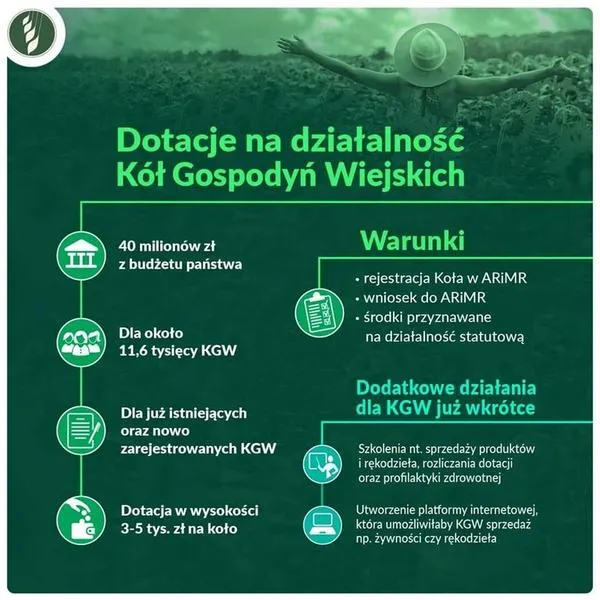 Dotacje na działalność Kół Gospodyń Wiejskich

40 milionów zł z budżetu państwa

Dla około 11,6 tysięcy KGW

Dla już istniejących oraz nowo zarejestrowanych KGW

Dotacja w wysokości 3-5 tys. zł na koło

Warunki

• rejestracja Koła w ARiMR
• wniosek do ARiMR
• środki przyznawane na działalność statutową

Dodatkowe działania dla KGW już wkrótce

Szkolenia nt. sprzedaży produktów i rękodzieła, rozliczania dotacji oraz profilaktyki zdrowotnej

Utworzenie platformy internetowej, która umożliwiłaby KGW sprzedaż np. żywności czy rękodzieła